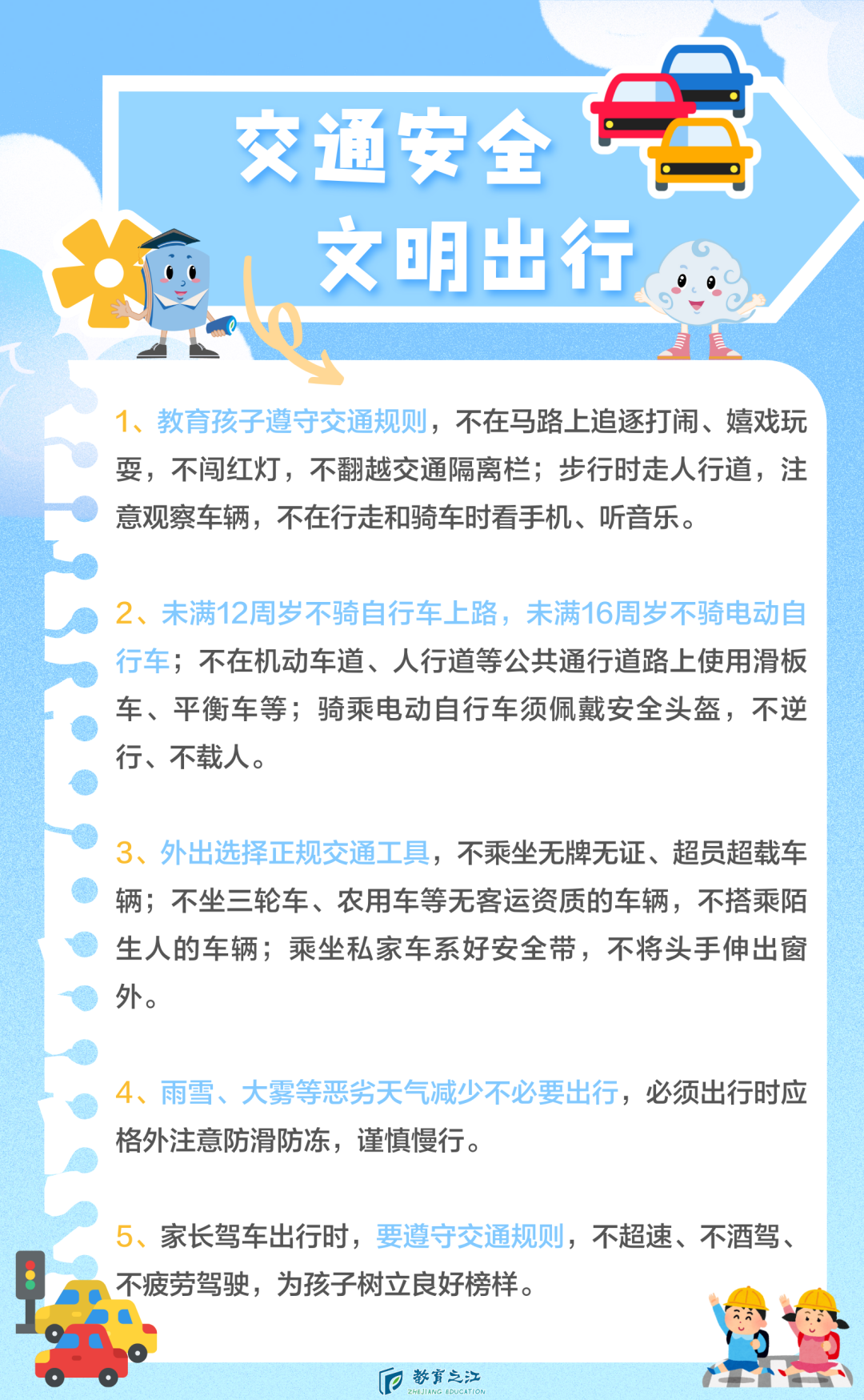 交通安全
文明出行

1、教育孩子遵守交通规则，不在马路上追逐打闹、嬉戏玩耍，不闯红灯，不翻越交通隔离栏；步行时走人行道，注意观察车辆，不在行走和骑车时看手机、听音乐。

2、未满12周岁不骑自行车上路，未满16周岁不骑电动自行车；不在机动车道、人行道等公共通行道路上使用滑板车、平衡车等；骑乘电动自行车须佩戴安全头盔，不逆行、不载人。

3、外出选择正规交通工具，不乘坐无牌无证、超员超载车辆；不坐三轮车、农用车等无客运资质的车辆，不搭乘陌生人的车辆；乘坐私家车系好安全带，不将头手伸出窗外。

4、雨雪、大雾等恶劣天气减少不必要出行，必须出行时应格外注意防滑防冻，谨慎慢行。

5、家长驾车出行时，要遵守交通规则，不超速、不酒驾、不疲劳驾驶，为孩子树立良好榜样。

教育之江
ZHEJIANG EDUCATION